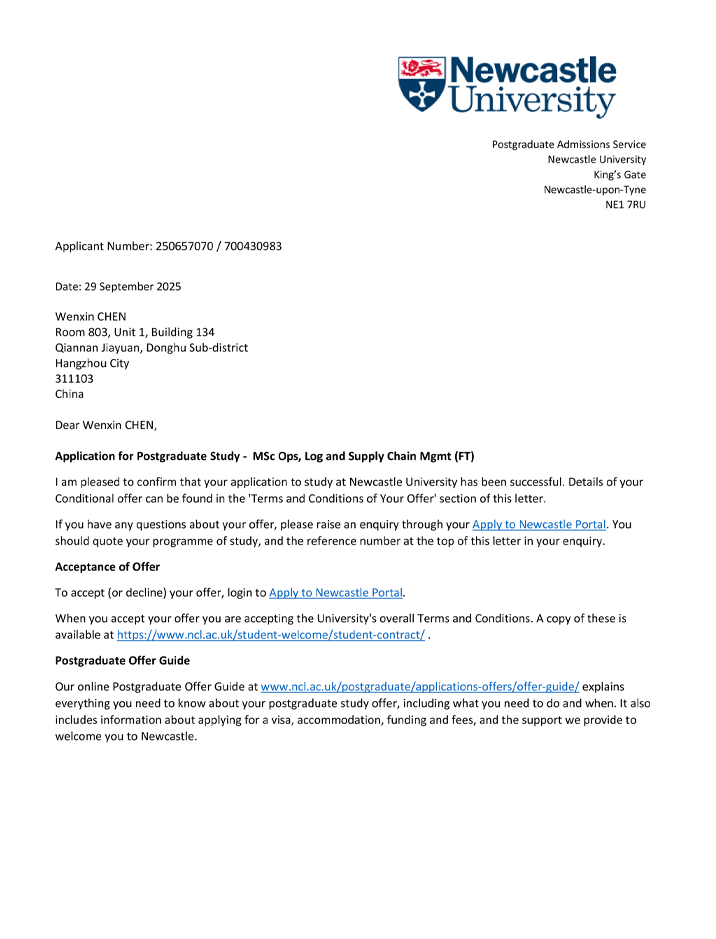 Newcastle University

Postgraduate Admissions Service
Newcastle University
King's Gate
Newcastle-upon-Tyne
NE1 7RU

Applicant Number: 250657070 / 700430983

Date: 29 September 2025

Wenxin CHEN
Room 803, Unit 1, Building 134
Qiannan Jiayuan, Donghu Sub-district
Hangzhou City
311103
China

Dear Wenxin CHEN,

Application for Postgraduate Study - MSc Ops, Log and Supply Chain Mgmt (FT)

I am pleased to confirm that your application to study at Newcastle University has been successful. Details of your Conditional offer can be found in the 'Terms and Conditions of Your Offer' section of this letter.

If you have any questions about your offer, please raise an enquiry through your Apply to Newcastle Portal. You should quote your programme of study, and the reference number at the top of this letter in your enquiry.

Acceptance of Offer

To accept (or decline) your offer, login to Apply to Newcastle Portal.

When you accept your offer you are accepting the University's overall Terms and Conditions. A copy of these is available at https://www.ncl.ac.uk/student-welcome/student-contract/ .

Postgraduate Offer Guide

Our online Postgraduate Offer Guide at www.ncl.ac.uk/postgraduate/applications-offers/offer-guide/ explains everything you need to know about your postgraduate study offer, including what you need to do and when. It also includes information about applying for a visa, accommodation, funding and fees, and the support we provide to welcome you to Newcastle.